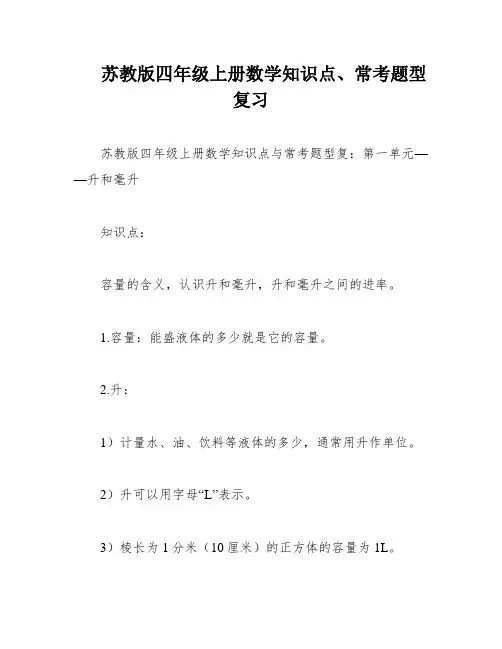 苏教版四年级上册数学知识点、常考题型复习

苏教版四年级上册数学知识点与常考题型复：第一单元——升和毫升

知识点：

容量的含义，认识升和毫升，升和毫升之间的进率。

1.容量：能盛液体的多少就是它的容量。

2.升：

1）计量水、油、饮料等液体的多少，通常用升作单位。

2）升可以用字母“L”表示。

3）棱长为 1 分米（10 厘米）的正方体的容量为 1L。